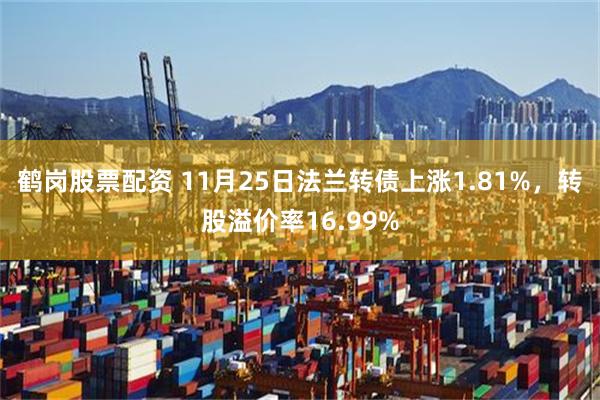 鹤岗股票配资 11月25日法兰转债上涨1.81%，转股溢价率16.99%